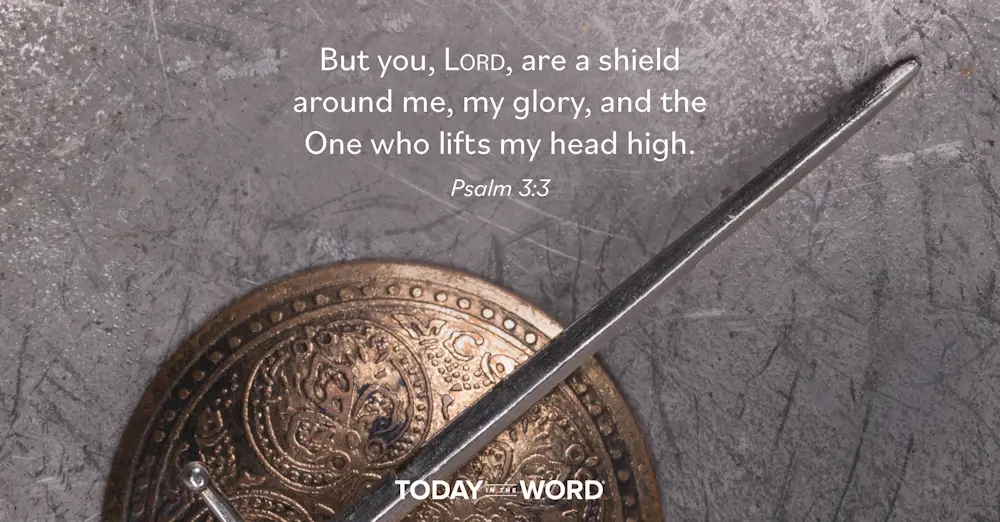 But you, LORD, are a shield around me, my glory, and the One who lifts my head high.

Psalm 3:3

TODAY IN THE WORD